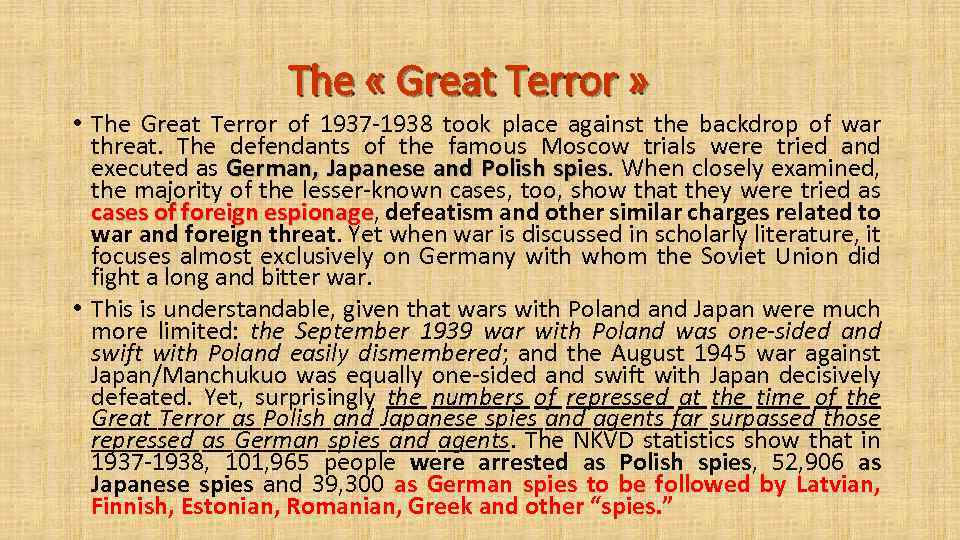 The « Great Terror »

• The Great Terror of 1937-1938 took place against the backdrop of war threat. The defendants of the famous Moscow trials were tried and executed as German, Japanese and Polish spies. When closely examined, the majority of the lesser-known cases, too, show that they were tried as cases of foreign espionage, defeatism and other similar charges related to war and foreign threat. Yet when war is discussed in scholarly literature, it focuses almost exclusively on Germany with whom the Soviet Union did fight a long and bitter war.

• This is understandable, given that wars with Poland and Japan were much more limited: the September 1939 war with Poland was one-sided and swift with Poland easily dismembered; and the August 1945 war against Japan/Manchukuo was equally one-sided and swift with Japan decisively defeated. Yet, surprisingly the numbers of repressed at the time of the Great Terror as Polish and Japanese spies and agents far surpassed those repressed as German spies and agents. The NKVD statistics show that in 1937-1938, 101,965 people were arrested as Polish spies, 52,906 as Japanese spies and 39,300 as German spies to be followed by Latvian, Finnish, Estonian, Romanian, Greek and other "spies."